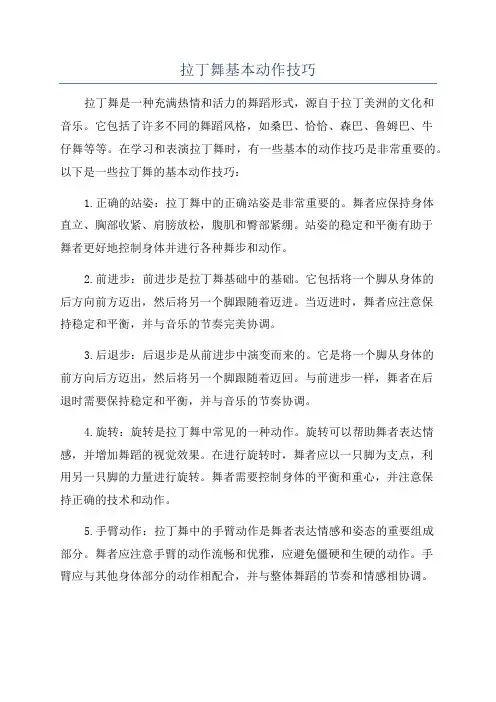 拉丁舞基本动作技巧

拉丁舞是一种充满热情和活力的舞蹈形式，源自于拉丁美洲的文化和音乐。它包括了许多不同的舞蹈风格，如桑巴、恰恰、森巴、鲁姆巴、牛仔舞等等。在学习和表演拉丁舞时，有一些基本的动作技巧是非常重要的。以下是一些拉丁舞的基本动作技巧：

1.正确的站姿：拉丁舞中的正确站姿是非常重要的。舞者应保持身体直立、胸部收紧、肩膀放松，腹肌和臀部紧绷。站姿的稳定和平衡有助于舞者更好地控制身体并进行各种舞步和动作。

2.前进步：前进步是拉丁舞基础中的基础。它包括将一个脚从身体的后方向前方迈出，然后将另一个脚跟随着迈进。当迈进时，舞者应注意保持稳定和平衡，并与音乐的节奏完美协调。

3.后退步：后退步是从前进步中演变而来的。它是将一个脚从身体的前方向后方迈出，然后将另一个脚跟随着迈回。与前进步一样，舞者在后退时需要保持稳定和平衡，并与音乐的节奏协调。

4.旋转：旋转是拉丁舞中常见的一种动作。旋转可以帮助舞者表达情感，并增加舞蹈的视觉效果。在进行旋转时，舞者应以一只脚为支点，利用另一只脚的力量进行旋转。舞者需要控制身体的平衡和重心，并注意保持正确的技术和动作。

5.手臂动作：拉丁舞中的手臂动作是舞者表达情感和姿态的重要组成部分。舞者应注意手臂的动作流畅和优雅，应避免僵硬和生硬的动作。手臂应与其他身体部分的动作相配合，并与整体舞蹈的节奏和情感相协调。